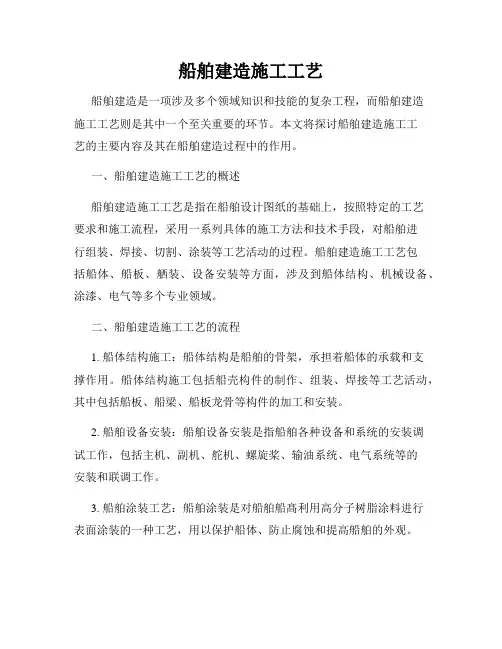 船舶建造施工工艺

船舶建造是一项涉及多个领域知识和技能的复杂工程，而船舶建造施工工艺则是其中一个至关重要的环节。本文将探讨船舶建造施工工艺的主要内容及其在船舶建造过程中的作用。

一、船舶建造施工工艺的概述

船舶建造施工工艺是指在船舶设计图纸的基础上，按照特定的工艺要求和施工流程，采用一系列具体的施工方法和技术手段，对船舶进行组装、焊接、切割、涂装等工艺活动的过程。船舶建造施工工艺包括船体、船板、舾装、设备安装等方面，涉及到船体结构、机械设备、涂漆、电气等多个专业领域。

二、船舶建造施工工艺的流程

1. 船体结构施工：船体结构是船舶的骨架，承担着船体的承载和支撑作用。船体结构施工包括船壳构件的制作、组装、焊接等工艺活动，其中包括船板、船梁、船板龙骨等构件的加工和安装。

2. 船舶设备安装：船舶设备安装是指船舶各种设备和系统的安装调试工作，包括主机、副机、舵机、螺旋桨、输油系统、电气系统等的安装和联调工作。

3. 船舶涂装工艺：船舶涂装是对船舶船高利用高分子树脂涂料进行表面涂装的一种工艺，用以保护船体、防止腐蚀和提高船舶的外观。